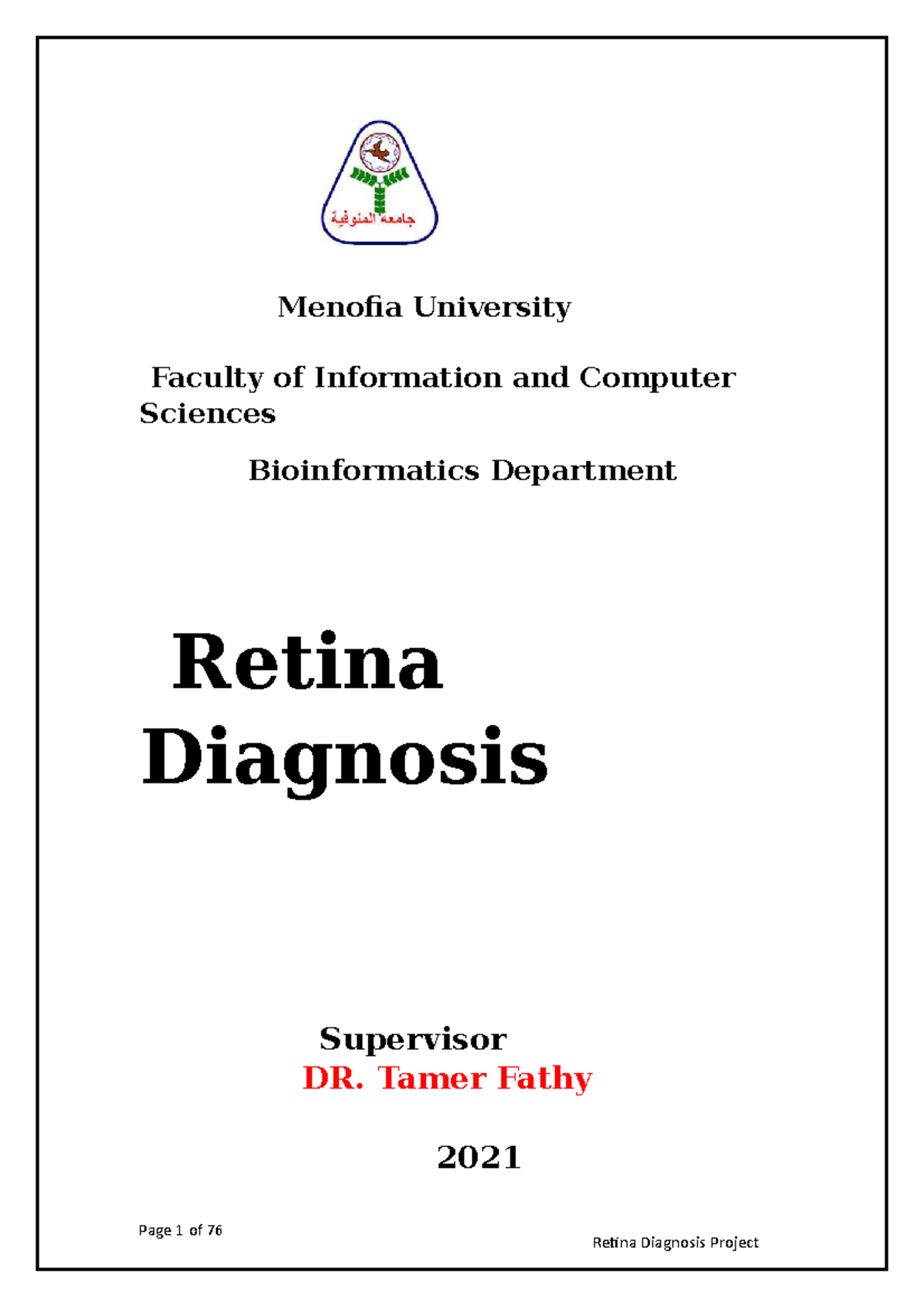 جامعة المنوفية

Menofia University

Faculty of Information and Computer Sciences

Bioinformatics Department

Retina Diagnosis

Supervisor
DR. Tamer Fathy

2021

Page 1 of 76

Retina Diagnosis Project